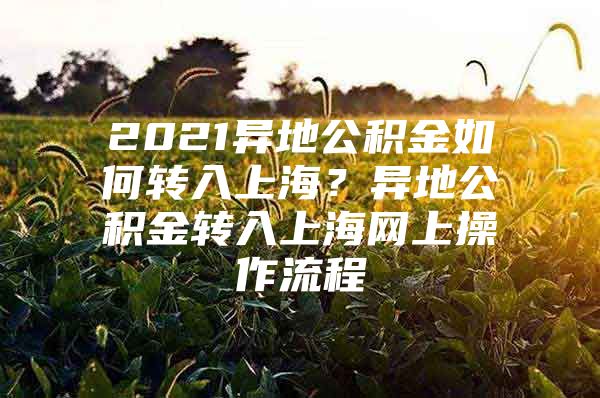 2021异地公积金如何转入上海？异地公积金转入上海网上操作流程